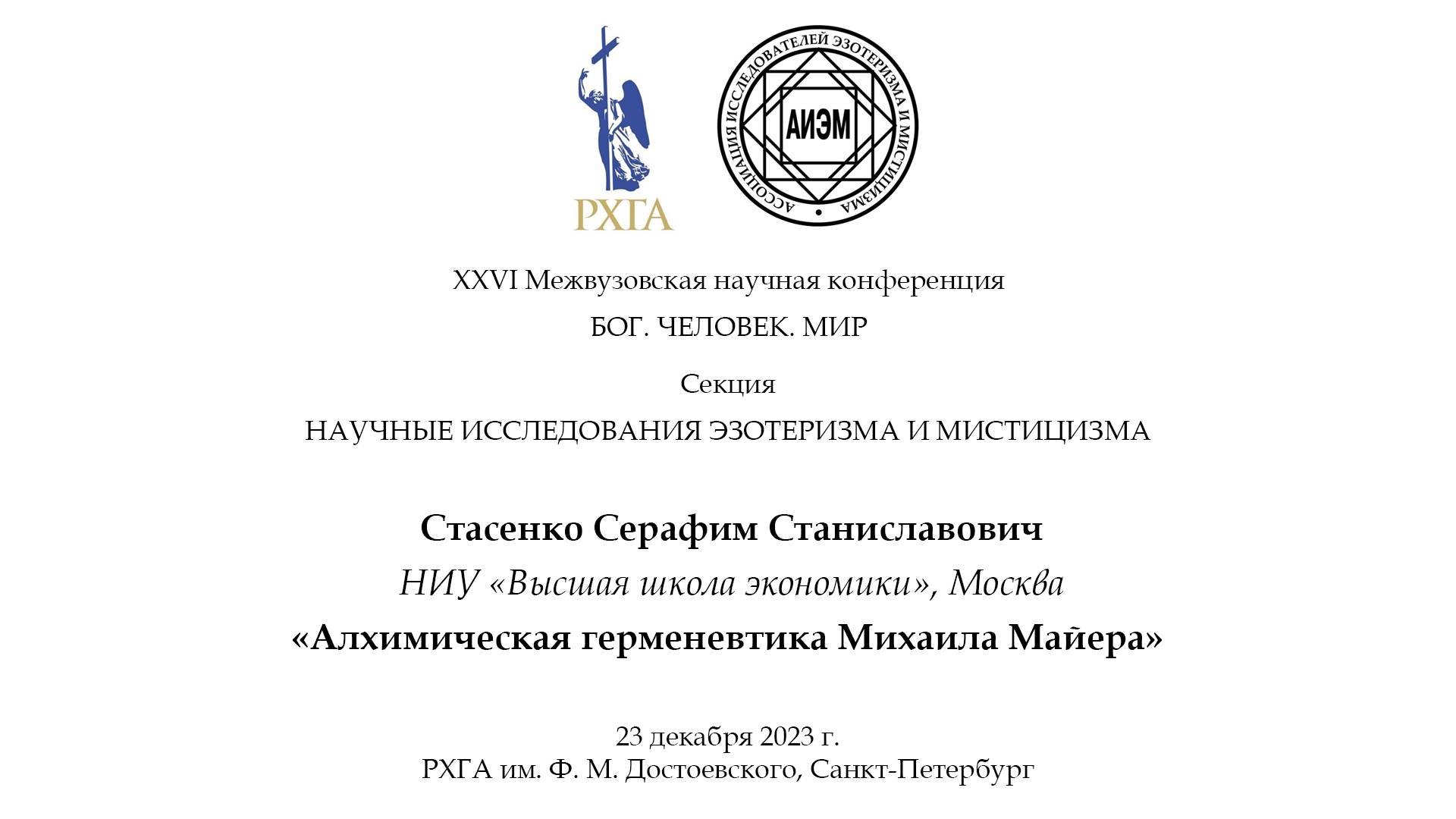 РХГА

АССОЦИАЦИЯ ИССЛЕДОВАТЕЛЕЙ ЭЗОТЕРИЗМА И МИСТИЦИЗМА

АИЭМ

XXVI Межвузовская научная конференция

БОГ. ЧЕЛОВЕК. МИР

Секция

НАУЧНЫЕ ИССЛЕДОВАНИЯ ЭЗОТЕРИЗМА И МИСТИЦИЗМА

Стасенко Серафим Станиславович

НИУ «Высшая школа экономики», Москва

«Алхимическая герменевтика Михаила Майера»

23 декабря 2023 г.
РХГА им. Ф. М. Достоевского, Санкт-Петербург